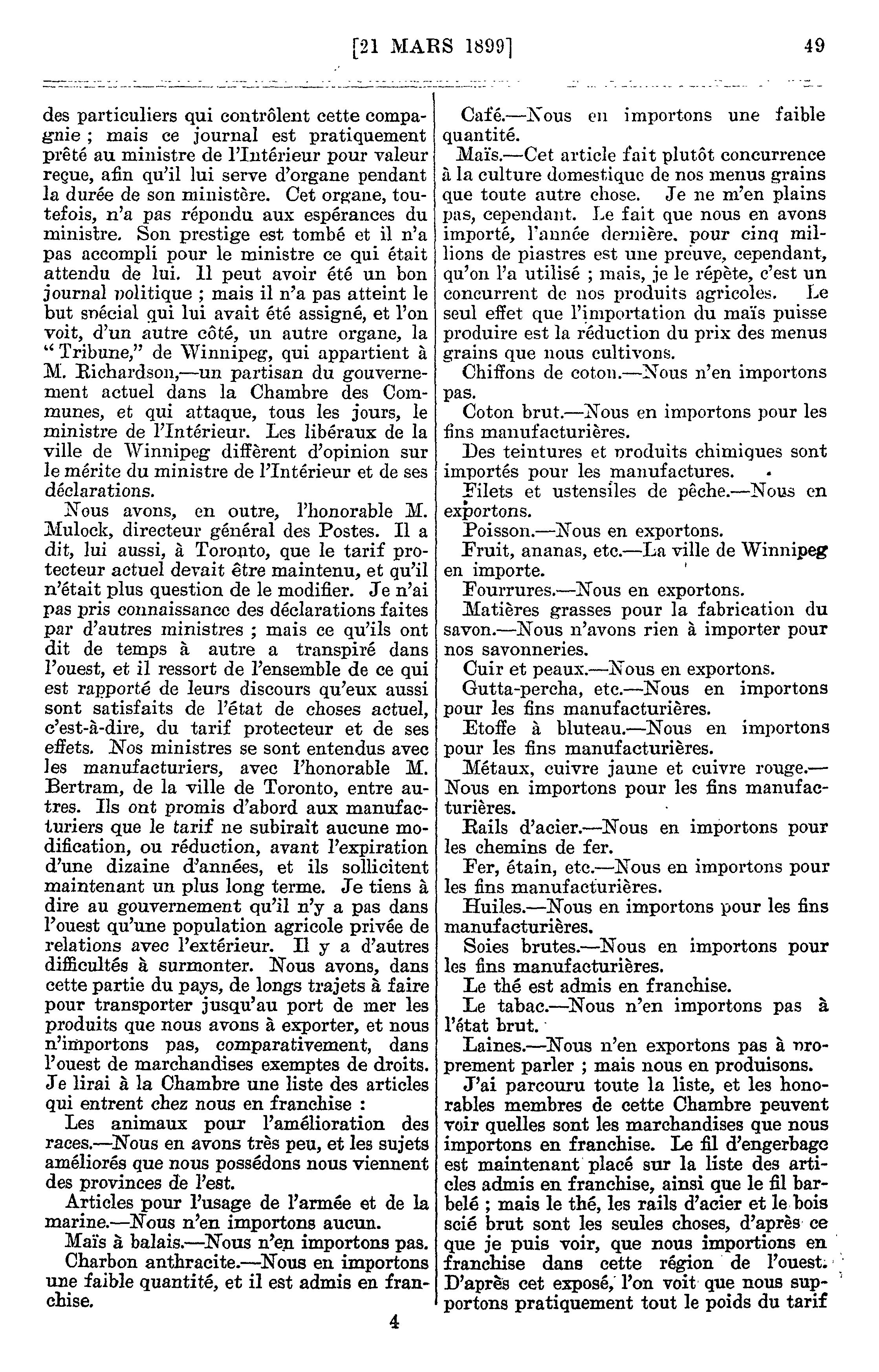 [21 MARS 1899]

49

des particuliers qui contrôlent cette compagnie ; mais ce journal est pratiquement prêté au ministre de l'Intérieur pour valeur reçue, afin qu'il lui serve d'organe pendant la durée de son ministère. Cet organe, toutefois, n'a pas répondu aux espérances du ministre. Son prestige est tombé et il n'a pas accompli pour le ministre ce qui était attendu de lui. Il peut avoir été un bon journal politique ; mais il n'a pas atteint le but spécial qui lui avait été assigné, et l'on voit, d'un autre côté, un autre organe, la "Tribune," de Winnipeg, qui appartient à M. Richardson,—un partisan du gouvernement actuel dans la Chambre des Communes, et qui attaque, tous les jours, le ministre de l'Intérieur. Les libéraux de la ville de Winnipeg diffèrent d'opinion sur le mérite du ministre de l'Intérieur et de ses déclarations.

Nous avons, en outre, l'honorable M. Mulock, directeur général des Postes. Il a dit, lui aussi, à Toronto, que le tarif protecteur actuel devait être maintenu, et qu'il n'était plus question de le modifier. Je n'ai pas pris connaissance des déclarations faites par d'autres ministres ; mais ce qu'ils ont dit de temps à autre a transpiré dans l'ouest, et il ressort de l'ensemble de ce qui est rapporté de leurs discours qu'eux aussi sont satisfaits de l'état de choses actuel, c'est-à-dire, du tarif protecteur et de ses effets. Nos ministres se sont entendus avec les manufacturiers, avec l'honorable M. Bertram, de la ville de Toronto, entre autres. Ils ont promis d'abord aux manufacturiers que le tarif ne subirait aucune modification, ou réduction, avant l'expiration d'une dizaine d'années, et ils sollicitent maintenant un plus long terme. Je tiens à dire au gouvernement qu'il n'y a pas dans l'ouest qu'une population agricole privée de relations avec l'extérieur. Il y a d'autres difficultés à surmonter. Nous avons, dans cette partie du pays, de longs trajets à faire pour transporter jusqu'au port de mer les produits que nous avons à exporter, et nous n'importons pas, comparativement, dans l'ouest de marchandises exemptes de droits. Je lirai à la Chambre une liste des articles qui entrent chez nous en franchise :

Les animaux pour l'amélioration des races.—Nous en avons très peu, et les sujets améliorés que nous possédons nous viennent des provinces de l'est.

Articles pour l'usage de l'armée et de la marine.—Nous n'en importons aucun.

Maïs à balais.—Nous n'en importons pas.

Charbon anthracite.—Nous en importons une faible quantité, et il est admis en franchise.

4

Café.—Nous en importons une faible quantité.

Maïs.—Cet article fait plutôt concurrence à la culture domestique de nos menus grains que toute autre chose. Je ne m'en plains pas, cependant. Le fait que nous en avons importé, l'année dernière. pour cinq millions de piastres est une preuve, cependant, qu'on l'a utilisé ; mais, je le répète, c'est un concurrent de nos produits agricoles. Le seul effet que l'importation du maïs puisse produire est la réduction du prix des menus grains que nous cultivons.

Chiffons de coton.—Nous n'en importons pas.

Coton brut.—Nous en importons pour les fins manufacturières.

Des teintures et produits chimiques sont importés pour les manufactures.

Filets et ustensiles de pêche.—Nous en exportons.

Poisson.—Nous en exportons.

Fruit, ananas, etc.—La ville de Winnipeg en importe.

Fourrures.—Nous en exportons.

Matières grasses pour la fabrication du savon.—Nous n'avons rien à importer pour nos savonneries.

Cuir et peaux.—Nous en exportons.

Gutta-percha, etc.—Nous en importons pour les fins manufacturières.

Etoffe à bluteau.—Nous en importons pour les fins manufacturières.

Métaux, cuivre jaune et cuivre rouge.—Nous en importons pour les fins manufacturières.

Rails d'acier.—Nous en importons pour les chemins de fer.

Fer, étain, etc.—Nous en importons pour les fins manufacturières.

Huiles.—Nous en importons pour les fins manufacturières.

Soies brutes.—Nous en importons pour les fins manufacturières.

Le thé est admis en franchise.

Le tabac.—Nous n'en importons pas à l'état brut.

Laines.—Nous n'en exportons pas à proprement parler ; mais nous en produisons.

J'ai parcouru toute la liste, et les honorables membres de cette Chambre peuvent voir quelles sont les marchandises que nous importons en franchise. Le fil d'engerbage est maintenant placé sur la liste des articles admis en franchise, ainsi que le fil barbelé ; mais le thé, les rails d'acier et le bois scié brut sont les seules choses, d'après ce que je puis voir, que nous importions en franchise dans cette région de l'ouest. D'après cet exposé, l'on voit que nous supportons pratiquement tout le poids du tarif